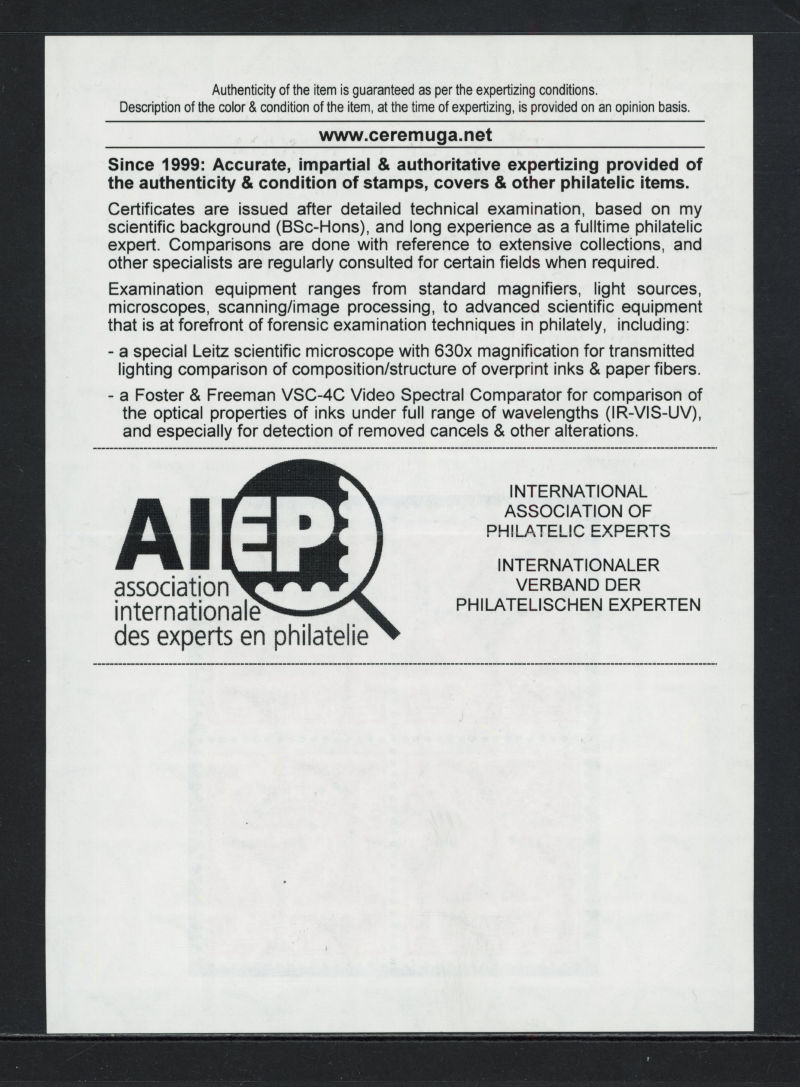 Authenticity of the item is guaranteed as per the expertizing conditions.
Description of the color & condition of the item, at the time of expertizing, is provided on an opinion basis.

www.ceremuga.net

Since 1999: Accurate, impartial & authoritative expertizing provided of the authenticity & condition of stamps, covers & other philatelic items.

Certificates are issued after detailed technical examination, based on my scientific background (BSc-Hons), and long experience as a fulltime philatelic expert. Comparisons are done with reference to extensive collections, and other specialists are regularly consulted for certain fields when required.

Examination equipment ranges from standard magnifiers, light sources, microscopes, scanning/image processing, to advanced scientific equipment that is at forefront of forensic examination techniques in philately, including:

- a special Leitz scientific microscope with 630x magnification for transmitted lighting comparison of composition/structure of overprint inks & paper fibers.

- a Foster & Freeman VSC-4C Video Spectral Comparator for comparison of the optical properties of inks under full range of wavelengths (IR-VIS-UV), and especially for detection of removed cancels & other alterations.

AIEP
association internationale des experts en philatelie

INTERNATIONAL ASSOCIATION OF PHILATELIC EXPERTS

INTERNATIONALER VERBAND DER PHILATELISCHEN EXPERTEN